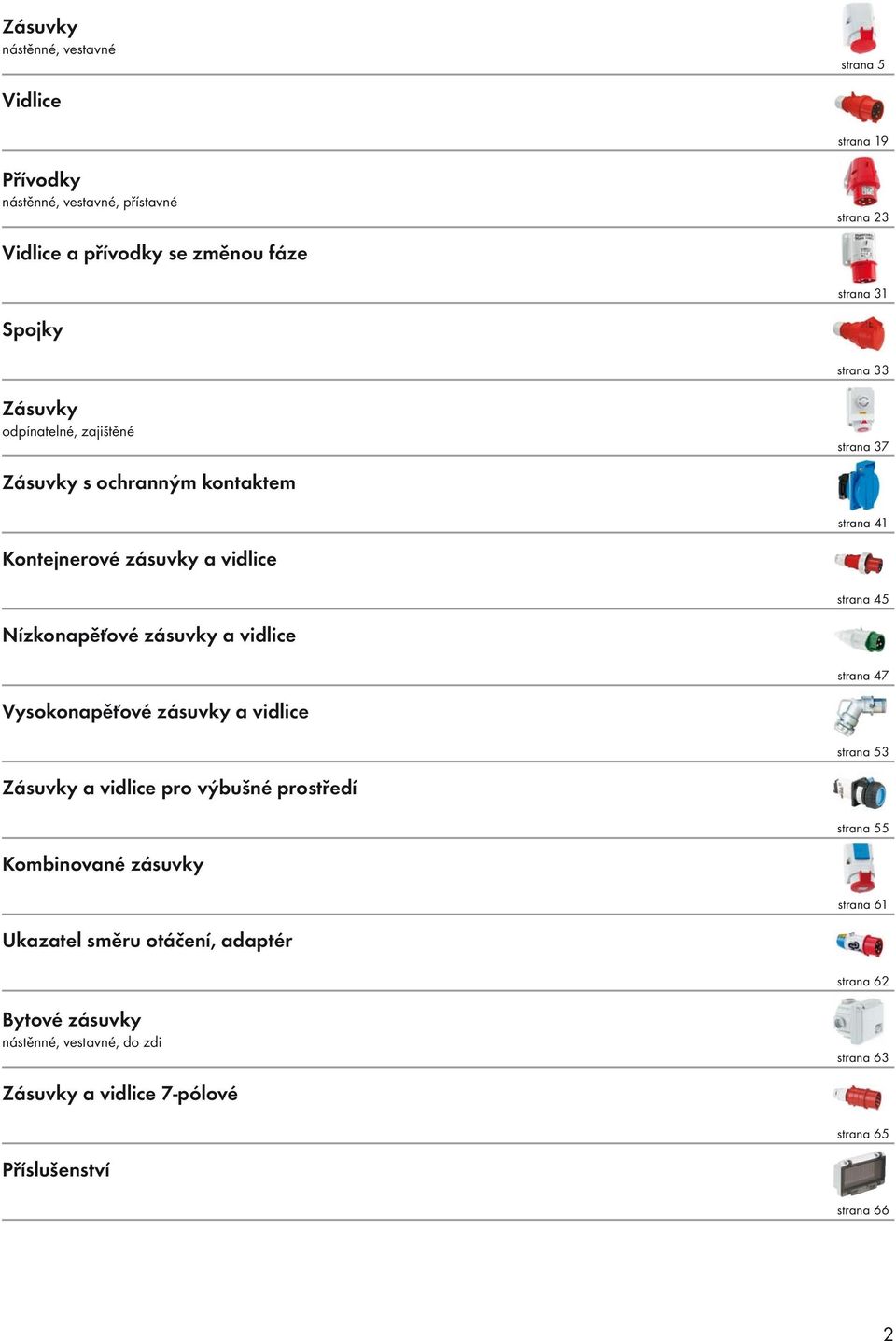 Zásuvky
nástěnné, vestavné

strana 5

Vidlice

strana 19

Přívodky
nástěnné, vestavné, přístavné

strana 23

Vidlice a přívodky se změnou fáze

strana 31

Spojky

strana 33

Zásuvky
odpínatelné, zajištěné

strana 37

Zásuvky s ochranným kontaktem

strana 41

Kontejnerové zásuvky a vidlice

strana 45

Nízkonapěťové zásuvky a vidlice

strana 47

Vysokonapěťové zásuvky a vidlice

strana 53

Zásuvky a vidlice pro výbušné prostředí

strana 55

Kombinované zásuvky

strana 61

Ukazatel směru otáčení, adaptér

strana 62

Bytové zásuvky
nástěnné, vestavné, do zdi

strana 63

Zásuvky a vidlice 7-pólové

strana 65

Příslušenství

strana 66

2